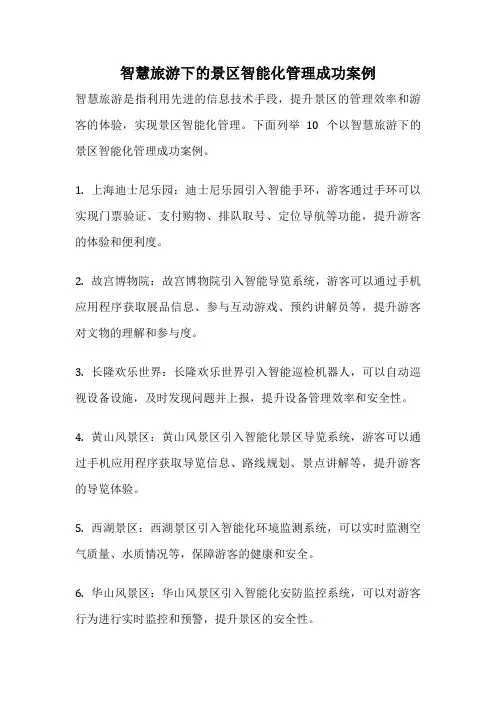 智慧旅游下的景区智能化管理成功案例

智慧旅游是指利用先进的信息技术手段，提升景区的管理效率和游客的体验，实现景区智能化管理。下面列举 10 个以智慧旅游下的景区智能化管理成功案例。

1. 上海迪士尼乐园：迪士尼乐园引入智能手环，游客通过手环可以实现门票验证、支付购物、排队取号、定位导航等功能，提升游客的体验和便利度。

2. 故宫博物院：故宫博物院引入智能导览系统，游客可以通过手机应用程序获取展品信息、参与互动游戏、预约讲解员等，提升游客对文物的理解和参与度。

3. 长隆欢乐世界：长隆欢乐世界引入智能巡检机器人，可以自动巡视设备设施，及时发现问题并上报，提升设备管理效率和安全性。

4. 黄山风景区：黄山风景区引入智能化景区导览系统，游客可以通过手机应用程序获取导览信息、路线规划、景点讲解等，提升游客的导览体验。

5. 西湖景区：西湖景区引入智能化环境监测系统，可以实时监测空气质量、水质情况等，保障游客的健康和安全。

6. 华山风景区：华山风景区引入智能化安防监控系统，可以对游客行为进行实时监控和预警，提升景区的安全性。